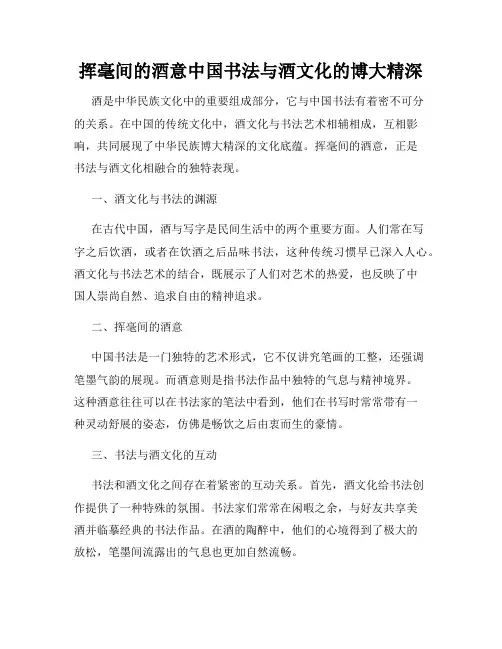 挥毫间的酒意中国书法与酒文化的博大精深

酒是中华民族文化中的重要组成部分，它与中国书法有着密不可分的关系。在中国的传统文化中，酒文化与书法艺术相辅相成，互相影响，共同展现了中华民族博大精深的文化底蕴。挥毫间的酒意，正是书法与酒文化相融合的独特表现。

一、酒文化与书法的渊源

在古代中国，酒与写字是民间生活中的两个重要方面。人们常在写字之后饮酒，或者在饮酒之后品味书法，这种传统习惯早已深入人心。酒文化与书法艺术的结合，既展示了人们对艺术的热爱，也反映了中国人崇尚自然、追求自由的精神追求。

二、挥毫间的酒意

中国书法是一门独特的艺术形式，它不仅讲究笔画的工整，还强调笔墨气韵的展现。而酒意则是指书法作品中独特的气息与精神境界。这种酒意往往可以在书法家的笔法中看到，他们在书写时常常带有一种灵动舒展的姿态，仿佛是畅饮之后由衷而生的豪情。

三、书法与酒文化的互动

书法和酒文化之间存在着紧密的互动关系。首先，酒文化给书法创作提供了一种特殊的氛围。书法家们常常在闲暇之余，与好友共享美酒并临摹经典的书法作品。在酒的陶醉中，他们的心境得到了极大的放松，笔墨间流露出的气息也更加自然流畅。